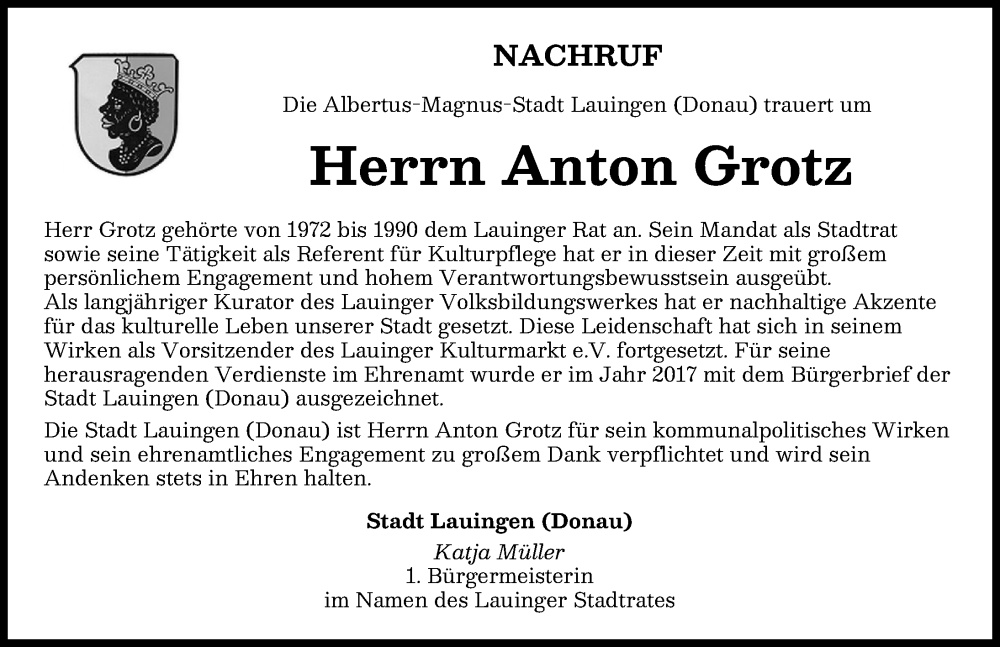 NACHRUF

Die Albertus-Magnus-Stadt Lauingen (Donau) trauert um

Herrn Anton Grotz

Herr Grotz gehörte von 1972 bis 1990 dem Lauinger Rat an. Sein Mandat als Stadtrat sowie seine Tätigkeit als Referent für Kulturpflege hat er in dieser Zeit mit großem persönlichem Engagement und hohem Verantwortungsbewusstsein ausgeübt.
Als langjähriger Kurator des Lauinger Volksbildungswerkes hat er nachhaltige Akzente für das kulturelle Leben unserer Stadt gesetzt. Diese Leidenschaft hat sich in seinem Wirken als Vorsitzender des Lauinger Kulturmarkt e.V. fortgesetzt. Für seine herausragenden Verdienste im Ehrenamt wurde er im Jahr 2017 mit dem Bürgerbrief der Stadt Lauingen (Donau) ausgezeichnet.

Die Stadt Lauingen (Donau) ist Herrn Anton Grotz für sein kommunalpolitisches Wirken und sein ehrenamtliches Engagement zu großem Dank verpflichtet und wird sein Andenken stets in Ehren halten.

Stadt Lauingen (Donau)
Katja Müller
1. Bürgermeisterin
im Namen des Lauinger Stadtrates